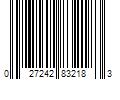 0 27242 83218 3